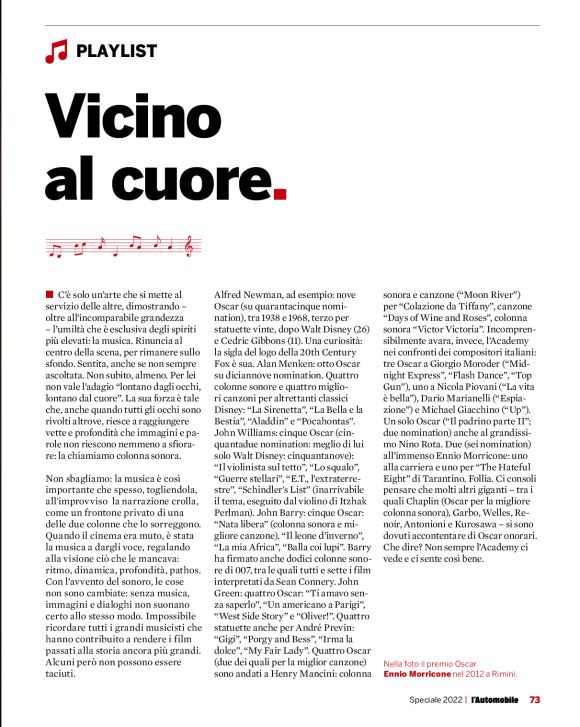 PLAYLIST

Vicino al cuore.

C'è solo un'arte che si mette al servizio delle altre, dimostrando – oltre all'incomparabile grandezza – l'umiltà che è esclusiva degli spiriti più elevati: la musica. Rinuncia al centro della scena, per rimanere sullo sfondo. Sentita, anche se non sempre ascoltata. Non subito, almeno. Per lei non vale l'adagio "lontano dagli occhi, lontano dal cuore". La sua forza è tale che, anche quando tutti gli occhi sono rivolti altrove, riesce a raggiungere vette e profondità che immagini e parole non riescono nemmeno a sfiorare: la chiamiamo colonna sonora.

Non sbagliamo: la musica è così importante che spesso, togliendola, all'improvviso la narrazione crolla, come un frontone privato di una delle due colonne che lo sorreggono. Quando il cinema era muto, è stata la musica a dargli voce, regalando alla visione ciò che le mancava: ritmo, dinamica, profondità, pathos. Con l'avvento del sonoro, le cose non sono cambiate: senza musica, immagini e dialoghi non suonano certo allo stesso modo. Impossibile ricordare tutti i grandi musicisti che hanno contribuito a rendere i film passati alla storia ancora più grandi. Alcuni però non possono essere taciuti.

Alfred Newman, ad esempio: nove Oscar (su quarantacinque nomination), tra 1938 e 1968, terzo per statuette vinte, dopo Walt Disney (26) e Cedric Gibbons (11). Una curiosità: la sigla del logo della 20th Century Fox è sua. Alan Menken: otto Oscar su diciannove nomination. Quattro colonne sonore e quattro migliori canzoni per altrettanti classici Disney: "La Sirenetta", "La Bella e la Bestia", "Aladdin" e "Pocahontas". John Williams: cinque Oscar (cinquantadue nomination: meglio di lui solo Walt Disney: cinquantanove): "Il violinista sul tetto", "Lo squalo", "Guerre stellari", "E.T., l'extraterrestre", "Schindler's List" (inarrivabile il tema, eseguito dal violino di Itzhak Perlman). John Barry: cinque Oscar: "Nata libera" (colonna sonora e migliore canzone), "Il leone d'inverno", "La mia Africa", "Balla coi lupi". Barry ha firmato anche dodici colonne sonore di 007, tra le quali tutti e sette i film interpretati da Sean Connery. John Green: quattro Oscar: "Ti amavo senza saperlo", "Un americano a Parigi", "West Side Story" e "Oliver!". Quattro statuette anche per André Previn: "Gigi", "Porgy and Bess", "Irma la dolce", "My Fair Lady". Quattro Oscar (due dei quali per la miglior canzone) sono andati a Henry Mancini: colonna sonora e canzone ("Moon River") per "Colazione da Tiffany", canzone "Days of Wine and Roses", colonna sonora "Victor Victoria". Incomprensibilmente avara, invece, l'Academy nei confronti dei compositori italiani: tre Oscar a Giorgio Moroder ("Midnight Express", "Flash Dance", "Top Gun"), uno a Nicola Piovani ("La vita è bella"), Dario Marianelli ("Espiazione") e Michael Giacchino ("Up"). Un solo Oscar ("Il padrino parte II"; due nomination) anche al grandissimo Nino Rota. Due (sei nomination) all'immenso Ennio Morricone: uno alla carriera e uno per "The Hateful Eight" di Tarantino. Follia. Ci consoli pensare che molti altri giganti – tra i quali Chaplin (Oscar per la migliore colonna sonora), Garbo, Welles, Renoir, Antonioni e Kurosawa – si sono dovuti accontentare di Oscar onorari. Che dire? Non sempre l'Academy ci vede e ci sente così bene.

Nella foto il premio Oscar Ennio Morricone nel 2012 a Rimini.

Speciale 2022 | l'Automobile 73